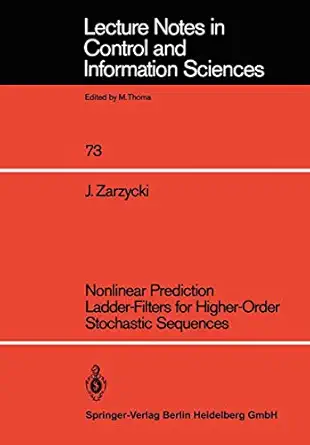 Lecture Notes in Control and Information Sciences

Edited by M.Thoma

73

J. Zarzycki

Nonlinear Prediction Ladder-Filters for Higher-Order Stochastic Sequences

Springer-Verlag Berlin Heidelberg GmbH